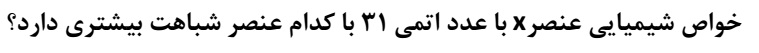 خواص شیمیایی عنصرx با عدد اتمی ۳۱ با کدام عنصر شباهت بیشتری دارد؟